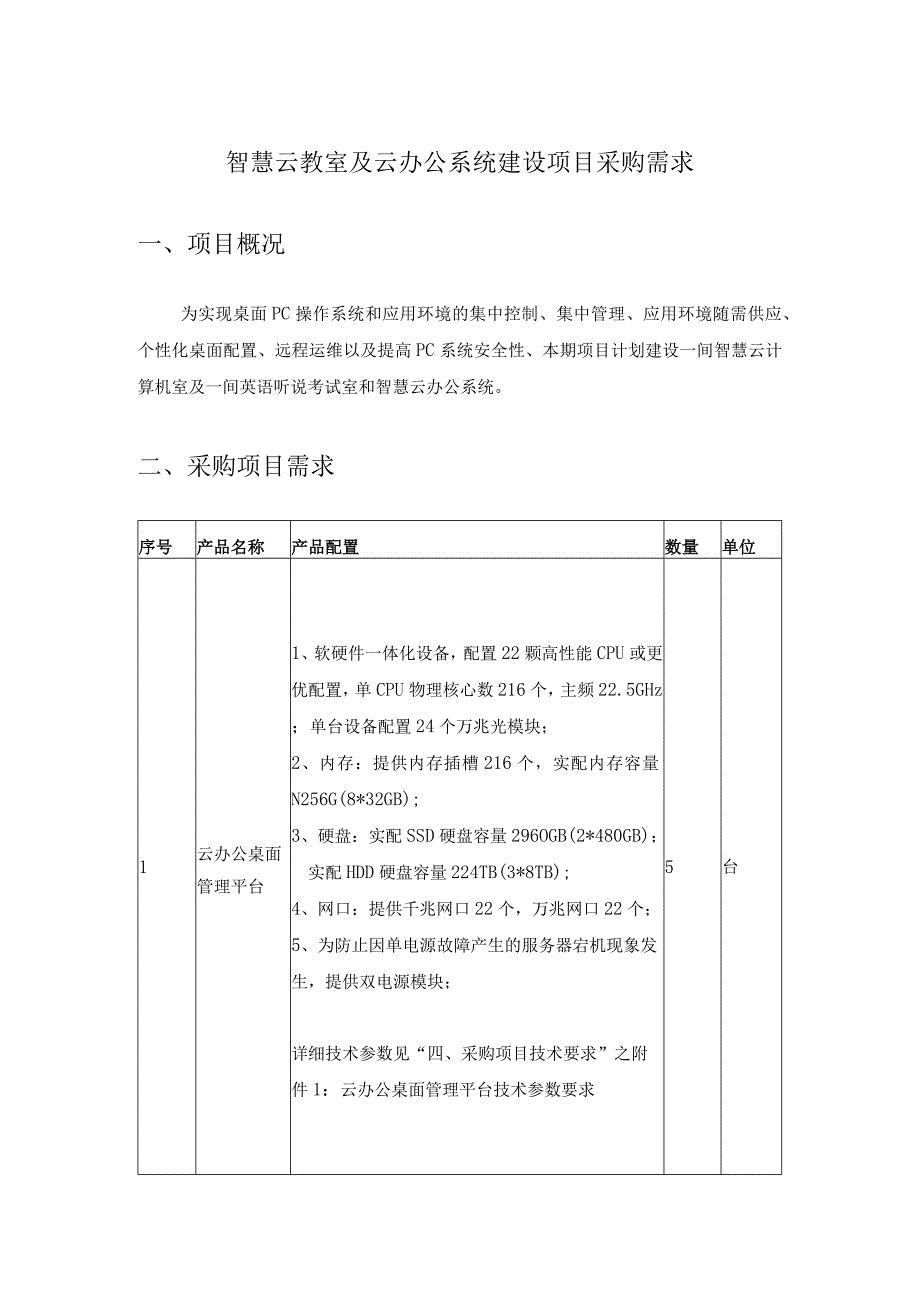 智慧云教室及云办公系统建设项目采购需求

一、项目概况

为实现桌面PC操作系统和应用环境的集中控制、集中管理、应用环境随需供应、个性化桌面配置、远程运维以及提高PC系统安全性、本期项目计划建设一间智慧云计算机室及一间英语听说考试室和智慧云办公系统。

二、采购项目需求

| 序号 | 产品名称 | 产品配置 | 数量 | 单位 |
|---|---|---|---|---|
| 1 | 云办公桌面管理平台 | 1、软硬件一体化设备，配置22颗高性能CPU或更优配置，单CPU物理核心数216个，主频22.5GHz；单台设备配置24个万兆光模块；<br>2、内存：提供内存插槽216个，实配内存容量N256G(8*32GB)；<br>3、硬盘：实配SSD硬盘容量2960GB(2*480GB)；实配HDD硬盘容量224TB(3*8TB)；<br>4、网口：提供千兆网口22个，万兆网口22个；<br>5、为防止因单电源故障产生的服务器宕机现象发生，提供双电源模块；<br><br>详细技术参数见“四、采购项目技术要求”之附件1：云办公桌面管理平台技术参数要求 | 5 | 台 |